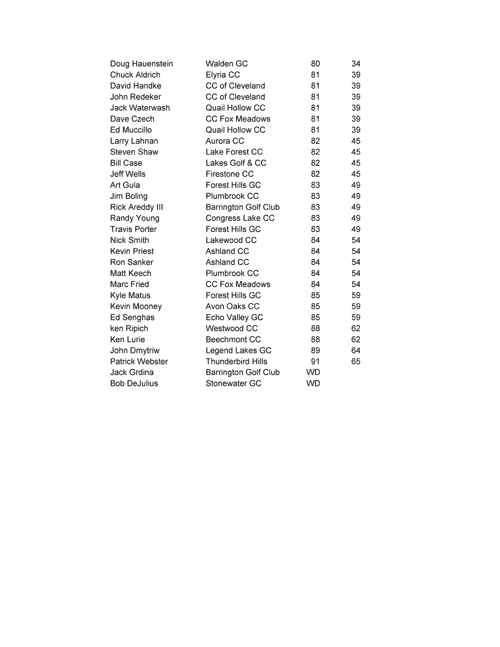 | | | | |
|---|---|---|---|
| Doug Hauenstein | Walden GC | 80 | 34 |
| Chuck Aldrich | Elyria CC | 81 | 39 |
| David Handke | CC of Cleveland | 81 | 39 |
| John Redeker | CC of Cleveland | 81 | 39 |
| Jack Waterwash | Quail Hollow CC | 81 | 39 |
| Dave Czech | CC Fox Meadows | 81 | 39 |
| Ed Muccillo | Quail Hollow CC | 81 | 39 |
| Larry Lahnan | Aurora CC | 82 | 45 |
| Steven Shaw | Lake Forest CC | 82 | 45 |
| Bill Case | Lakes Golf & CC | 82 | 45 |
| Jeff Wells | Firestone CC | 82 | 45 |
| Art Gula | Forest Hills GC | 83 | 49 |
| Jim Boling | Plumbrook CC | 83 | 49 |
| Rick Areddy III | Barrington Golf Club | 83 | 49 |
| Randy Young | Congress Lake CC | 83 | 49 |
| Travis Porter | Forest Hills GC | 83 | 49 |
| Nick Smith | Lakewood CC | 84 | 54 |
| Kevin Priest | Ashland CC | 84 | 54 |
| Ron Sanker | Ashland CC | 84 | 54 |
| Matt Keech | Plumbrook CC | 84 | 54 |
| Marc Fried | CC Fox Meadows | 84 | 54 |
| Kyle Matus | Forest Hills GC | 85 | 59 |
| Kevin Mooney | Avon Oaks CC | 85 | 59 |
| Ed Senghas | Echo Valley GC | 85 | 59 |
| ken Ripich | Westwood CC | 88 | 62 |
| Ken Lurie | Beechmont CC | 88 | 62 |
| John Dmytriw | Legend Lakes GC | 89 | 64 |
| Patrick Webster | Thunderbird Hills | 91 | 65 |
| Jack Grdina | Barrington Golf Club | WD | |
| Bob DeJulius | Stonewater GC | WD | |